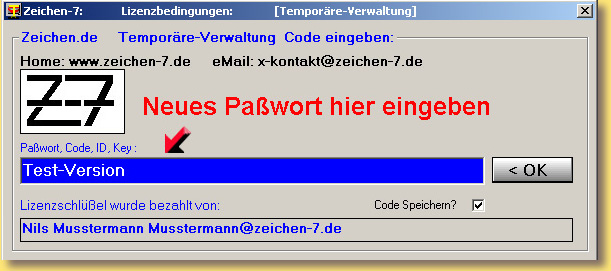 Zeichen-7: Lizenzbedingungen: [Temporäre-Verwaltung]

Zeichen.de Temporäre-Verwaltung Code eingeben:

Home: www.zeichen-7.de eMail: x-kontakt@zeichen-7.de

Z-7

Neues Paßwort hier eingeben

Paßwort, Code, ID, Key :

Test-Version

< OK

Lizenzschlüßel wurde bezahlt von:

Code Speichern?

Nils Musstermann Musstermann@zeichen-7.de